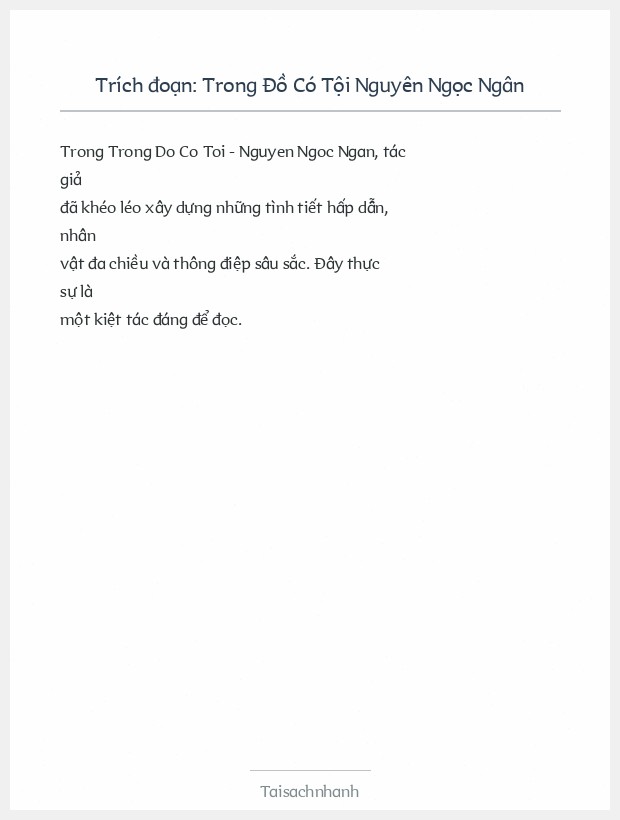 Trích đoạn: Trong Đồ Có Tội Nguyên Ngọc Ngân

Trong Trong Do Co Toi - Nguyen Ngoc Ngan, tác giả đã khéo léo xây dựng những tình tiết hấp dẫn, nhân vật đa chiều và thông điệp sâu sắc. Đây thực sự là một kiệt tác đáng để đọc.

Taisachnhanh